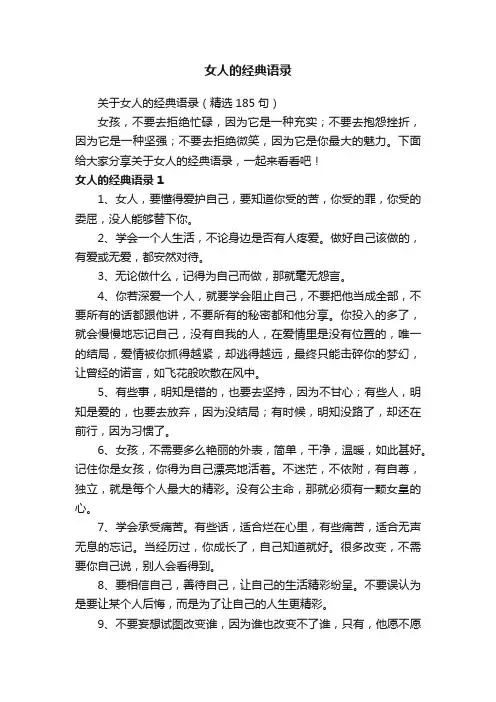 女人的经典语录

关于女人的经典语录（精选 185 句）

女孩，不要去拒绝忙碌，因为它是一种充实；不要去抱怨挫折，因为它是一种坚强；不要去拒绝微笑，因为它是你最大的魅力。下面给大家分享关于女人的经典语录，一起来看看吧！

女人的经典语录 1

1、女人，要懂得爱护自己，要知道你受的苦，你受的罪，你受的委屈，没人能够替下你。

2、学会一个人生活，不论身边是否有人疼爱。做好自己该做的，有爱或无爱，都安然对待。

3、无论做什么，记得为自己而做，那就毫无怨言。

4、你若深爱一个人，就要学会阻止自己，不要把他当成全部，不要所有的话都跟他讲，不要所有的秘密都和他分享。你投入的多了，就会慢慢地忘记自己，没有自我的人，在爱情里是没有位置的，唯一的结局，爱情被你抓得越紧，却逃得越远，最终只能击碎你的梦幻，让曾经的诺言，如飞花般吹散在风中。

5、有些事，明知是错的，也要去坚持，因为不甘心；有些人，明知是爱的，也要去放弃，因为没结局；有时候，明知没路了，却还在前行，因为习惯了。

6、女孩，不需要多么艳丽的外表，简单，干净，温暖，如此甚好。记住你是女孩，你得为自己漂亮地活着。不迷茫，不依附，有自尊，独立，就是每个人最大的精彩。没有公主命，那就必须有一颗女皇的心。

7、学会承受痛苦。有些话，适合烂在心里，有些痛苦，适合无声无息的忘记。当经历过，你成长了，自己知道就好。很多改变，不需要你自己说，别人会看得到。

8、要相信自己，善待自己，让自己的生活精彩纷呈。不要误认为是要让某个人后悔，而是为了让自己的人生更精彩。

9、不要妄想试图改变谁，因为谁也改变不了谁，只有，他愿不愿